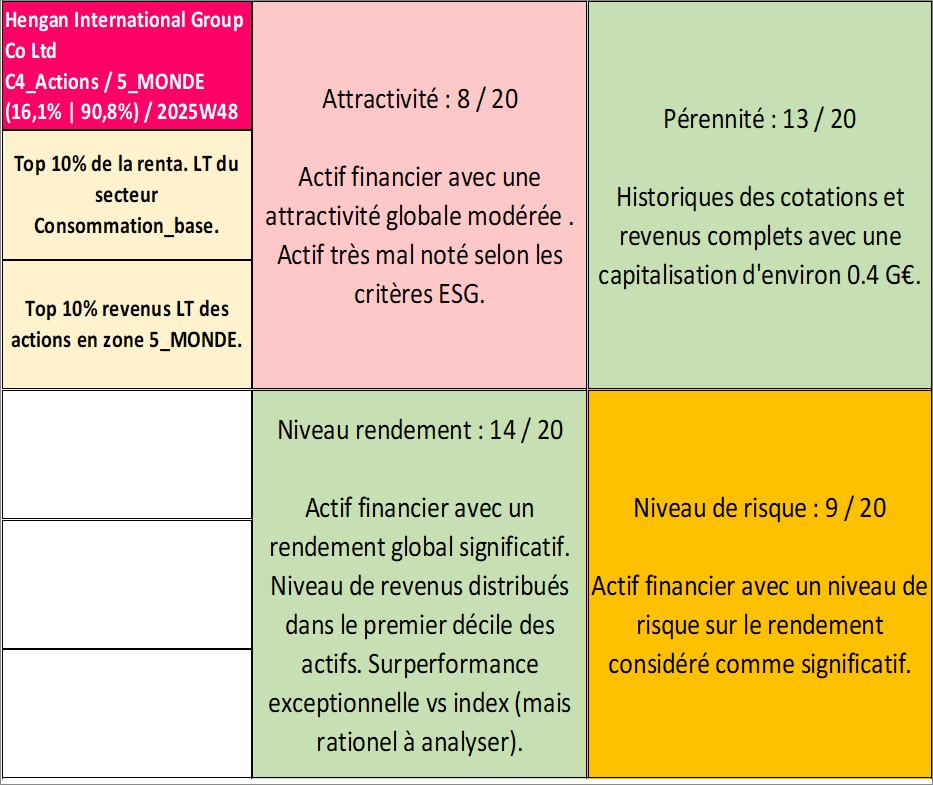 Hengan International Group Co Ltd
C4_Actions / 5_MONDE
(16,1% | 90,8%) / 2025W48

Top 10% de la renta. LT du secteur Consommation_base.

Top 10% revenus LT des actions en zone 5_MONDE.

Attractivité : 8 / 20

Actif financier avec une attractivité globale modérée . Actif très mal noté selon les critères ESG.

Pérennité : 13 / 20

Historiques des cotations et revenus complets avec une capitalisation d'environ 0.4 G€.

Niveau rendement : 14 / 20

Actif financier avec un rendement global significatif. Niveau de revenus distribués dans le premier décile des actifs. Surperformance exceptionnelle vs index (mais rationel à analyser).

Niveau de risque : 9 / 20

Actif financier avec un niveau de risque sur le rendement considéré comme significatif.